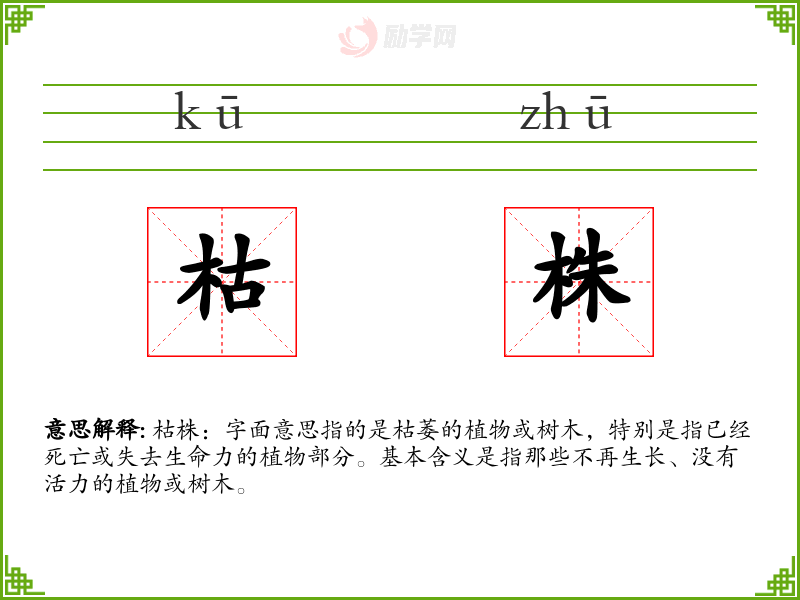 kū

zhū

枯

株

意思解释:枯株:字面意思指的是枯萎的植物或树木,特别是指已经死亡或失去生命力的植物部分。基本含义是指那些不再生长、没有活力的植物或树木。

励学网